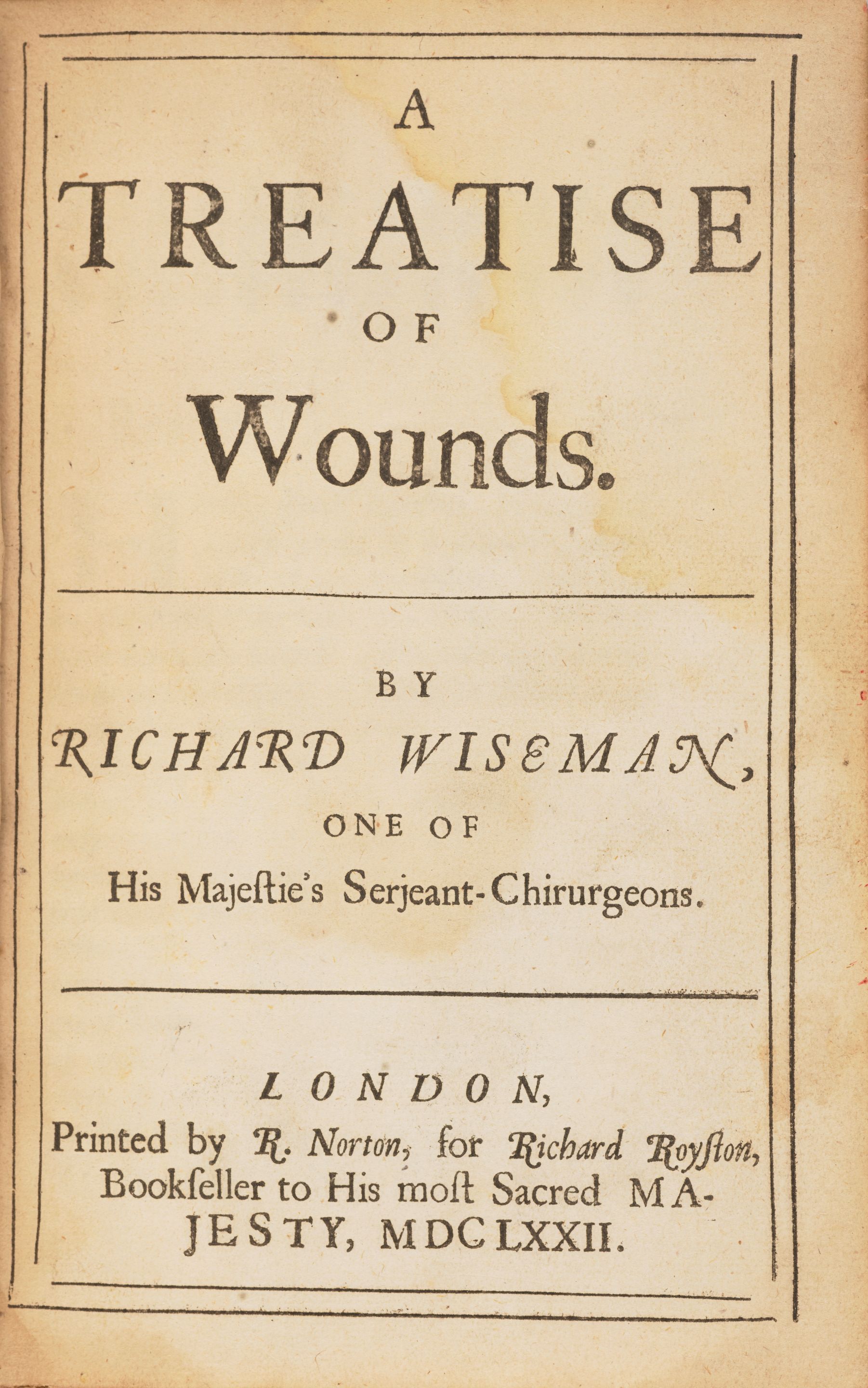 A
TREATISE
OF
Wounds.

BY
RICHARD WISEMAN,
ONE OF
His Majeſtie's Serjeant-Chirurgeons.

LONDON,
Printed by R. Norton, for Richard Royſton, Bookſeller to His moſt Sacred MAJESTY, MDCLXXII.